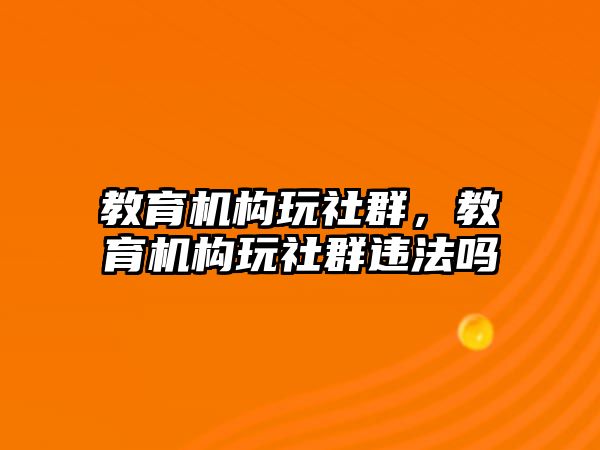 教育机构玩社群，教育机构玩社群违法吗